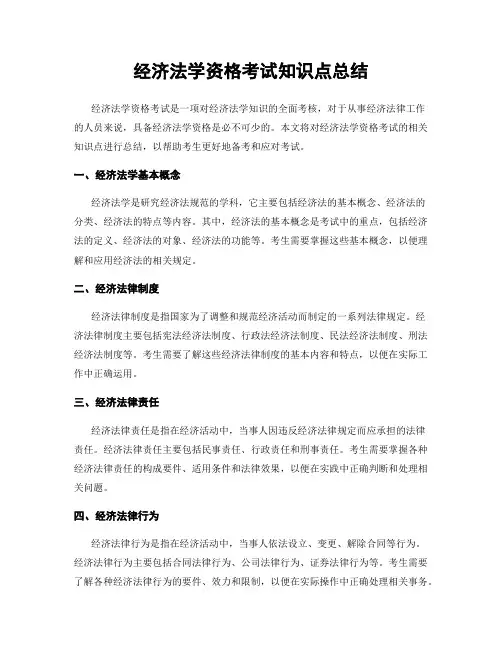 经济法学资格考试知识点总结

经济法学资格考试是一项对经济法学知识的全面考核，对于从事经济法律工作的人员来说，具备经济法学资格是必不可少的。本文将对经济法学资格考试的相关知识点进行总结，以帮助考生更好地备考和应对考试。

一、经济法学基本概念

经济法学是研究经济法规范的学科，它主要包括经济法的基本概念、经济法的分类、经济法的特点等内容。其中，经济法的基本概念是考试中的重点，包括经济法的定义、经济法的对象、经济法的功能等。考生需要掌握这些基本概念，以便理解和应用经济法的相关规定。

二、经济法律制度

经济法律制度是指国家为了调整和规范经济活动而制定的一系列法律规定。经济法律制度主要包括宪法经济法制度、行政法经济法制度、民法经济法制度、刑法经济法制度等。考生需要了解这些经济法律制度的基本内容和特点，以便在实际工作中正确运用。

三、经济法律责任

经济法律责任是指在经济活动中，当事人因违反经济法律规定而应承担的法律责任。经济法律责任主要包括民事责任、行政责任和刑事责任。考生需要掌握各种经济法律责任的构成要件、适用条件和法律效果，以便在实践中正确判断和处理相关问题。

四、经济法律行为

经济法律行为是指在经济活动中，当事人依法设立、变更、解除合同等行为。经济法律行为主要包括合同法律行为、公司法律行为、证券法律行为等。考生需要了解各种经济法律行为的要件、效力和限制，以便在实际操作中正确处理相关事务。